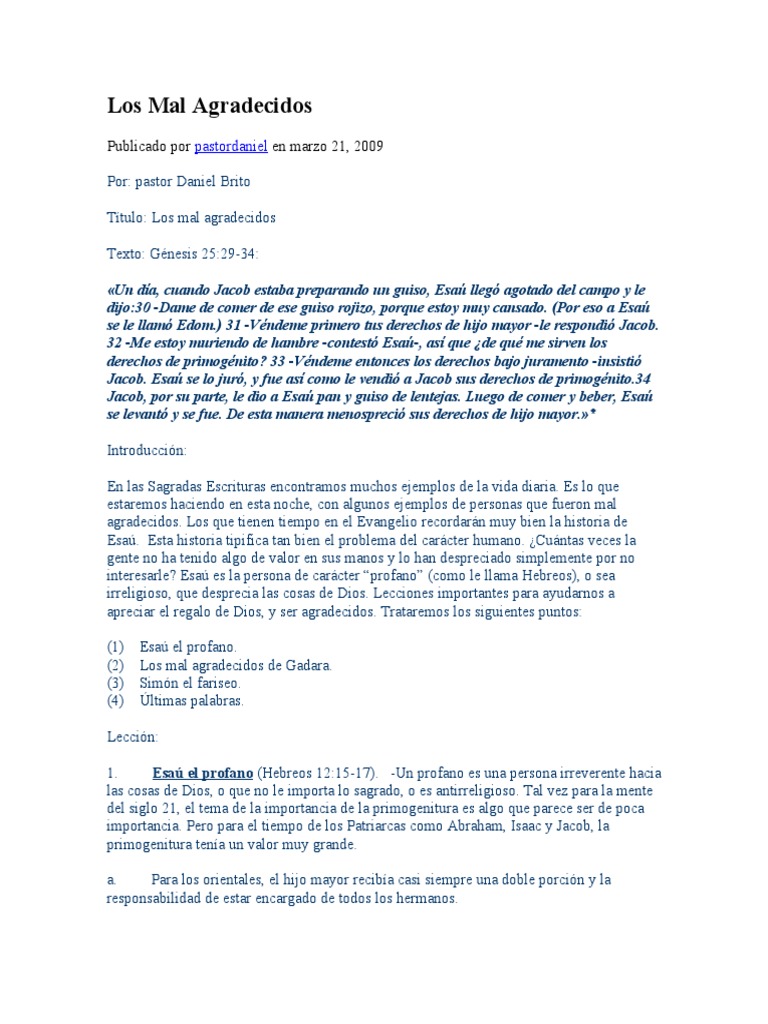 Los Mal Agradecidos

Publicado por pastordaniel en marzo 21, 2009

Por: pastor Daniel Brito

Titulo: Los mal agradecidos

Texto: Génesis 25:29-34:

«Un día, cuando Jacob estaba preparando un guiso, Esaú llegó agotado del campo y le dijo:30 -Dame de comer de ese guiso rojizo, porque estoy muy cansado. (Por eso a Esaú se le llamó Edom.) 31 -Véndeme primero tus derechos de hijo mayor -le respondió Jacob. 32 -Me estoy muriendo de hambre -contestó Esaú-, así que ¿de qué me sirven los derechos de primogénito? 33 -Véndeme entonces los derechos bajo juramento -insistió Jacob. Esaú se lo juró, y fue así como le vendió a Jacob sus derechos de primogénito.34 Jacob, por su parte, le dio a Esaú pan y guiso de lentejas. Luego de comer y beber, Esaú se levantó y se fue. De esta manera menospreció sus derechos de hijo mayor.»*

Introducción:

En las Sagradas Escrituras encontramos muchos ejemplos de la vida diaria. Es lo que estaremos haciendo en esta noche, con algunos ejemplos de personas que fueron mal agradecidos. Los que tienen tiempo en el Evangelio recordarán muy bien la historia de Esaú. Esta historia tipifica tan bien el problema del carácter humano. ¿Cuántas veces la gente no ha tenido algo de valor en sus manos y lo han despreciado simplemente por no interesarle? Esaú es la persona de carácter "profano" (como le llama Hebreos), o sea irreligioso, que desprecia las cosas de Dios. Lecciones importantes para ayudarnos a apreciar el regalo de Dios, y ser agradecidos. Trataremos los siguientes puntos:

(1) Esaú el profano.
(2) Los mal agradecidos de Gadara.
(3) Simón el fariseo.
(4) Últimas palabras.

Lección:

1. Esaú el profano (Hebreos 12:15-17). -Un profano es una persona irreverente hacia las cosas de Dios, o que no le importa lo sagrado, o es antirreligioso. Tal vez para la mente del siglo 21, el tema de la importancia de la primogenitura es algo que parece ser de poca importancia. Pero para el tiempo de los Patriarcas como Abraham, Isaac y Jacob, la primogenitura tenía un valor muy grande.

a. Para los orientales, el hijo mayor recibía casi siempre una doble porción y la responsabilidad de estar encargado de todos los hermanos.